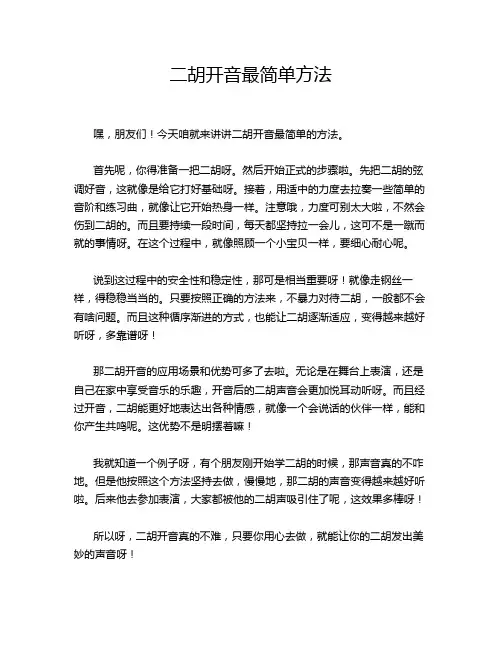 二胡开音最简单方法

嘿，朋友们！今天咱就来讲讲二胡开音最简单的方法。

首先呢，你得准备一把二胡呀。然后开始正式的步骤啦。先把二胡的弦调好音，这就像是给它打好基础呀。接着，用适中的力度去拉奏一些简单的音阶和练习曲，就像让它开始热身一样。注意哦，力度可别太大啦，不然会伤到二胡的。而且要持续一段时间，每天都坚持拉一会儿，这可不是一蹴而就的事情呀。在这个过程中，就像照顾一个小宝贝一样，要细心耐心呢。

说到这过程中的安全性和稳定性，那可是相当重要呀！就像走钢丝一样，得稳稳当当的。只要按照正确的方法来，不暴力对待二胡，一般都不会有啥问题。而且这种循序渐进的方式，也能让二胡逐渐适应，变得越来越好听呀，多靠谱呀！

那二胡开音的应用场景和优势可多了去啦。无论是在舞台上表演，还是自己在家中享受音乐的乐趣，开音后的二胡声音会更加悦耳动听呀。而且经过开音，二胡能更好地表达出各种情感，就像一个会说话的伙伴一样，能和你产生共鸣呢。这优势不是明摆着嘛！

我就知道一个例子呀，有个朋友刚开始学二胡的时候，那声音真的不咋地。但是他按照这个方法坚持去做，慢慢地，那二胡的声音变得越来越好听啦。后来他去参加表演，大家都被他的二胡声吸引住了呢，这效果多棒呀！

所以呀，二胡开音真的不难，只要你用心去做，就能让你的二胡发出美妙的声音呀！